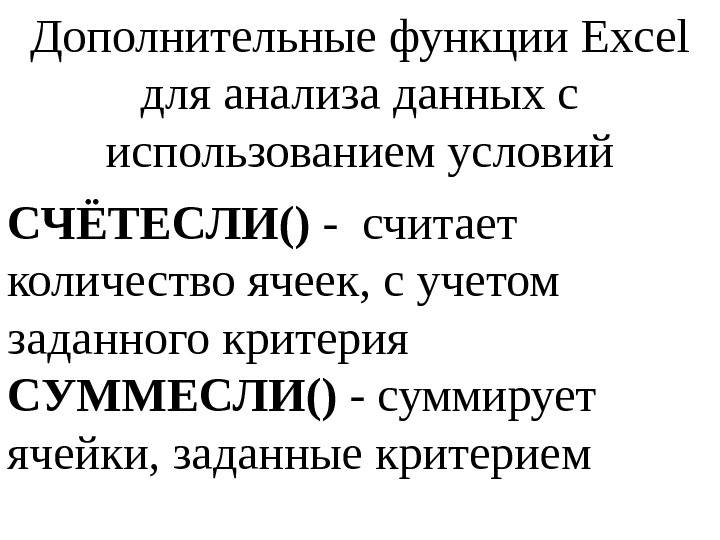 Дополнительные функции Excel для анализа данных с использованием условий

СЧЁТЕСЛИ() - считает количество ячеек, с учетом заданного критерия

СУММЕСЛИ() - суммирует ячейки, заданные критерием